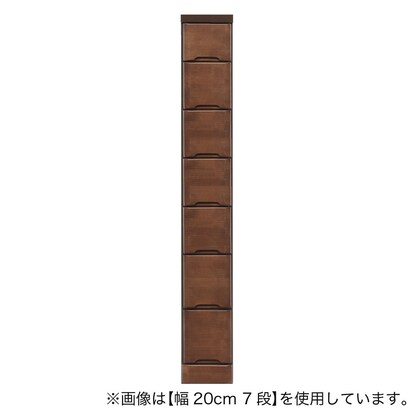 ※画像は【幅 20cm 7 段】を使用しています。